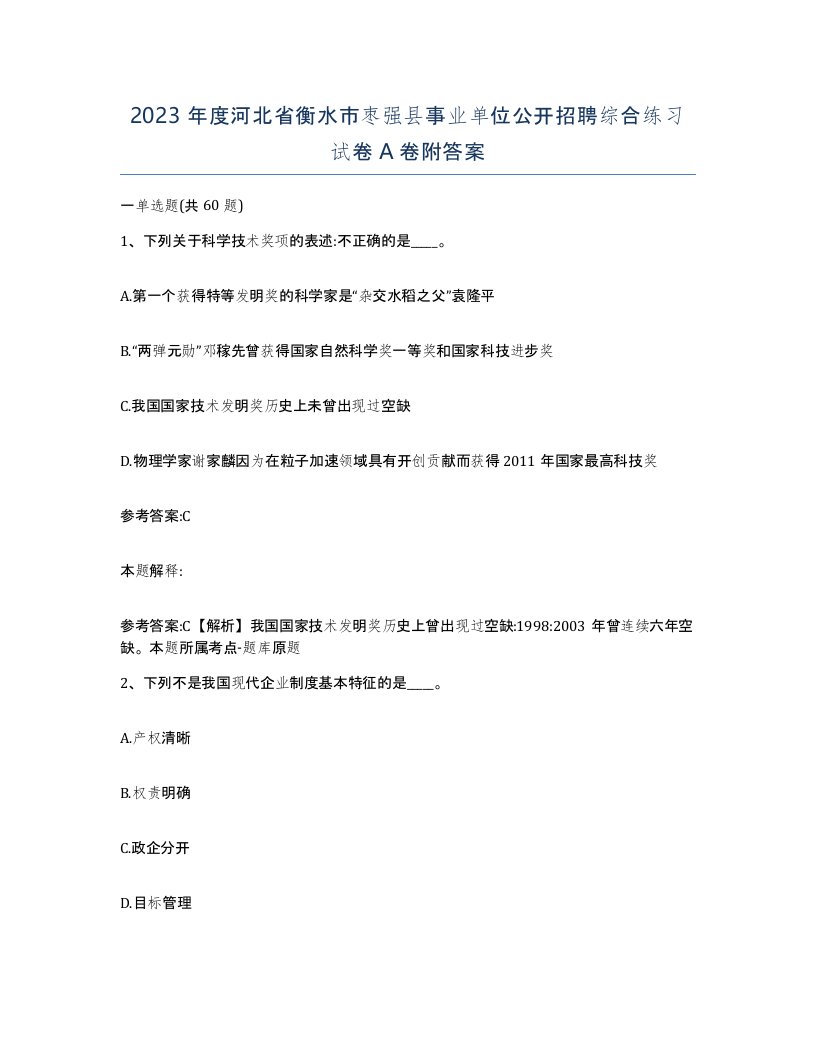 2023 年度河北省衡水市枣强县事业单位公开招聘综合练习试卷 A 卷附答案

一单选题(共 60 题)

1、下列关于科学技术奖项的表述:不正确的是____。

A.第一个获得特等发明奖的科学家是“杂交水稻之父”袁隆平

B.“两弹元勋”邓稼先曾获得国家自然科学奖一等奖和国家科技进步奖

C.我国国家技术发明奖历史上未曾出现过空缺

D.物理学家谢家麟因为在粒子加速领域具有开创贡献而获得 2011 年国家最高科技奖

参考答案:C

本题解释:

参考答案:C【解析】我国国家技术发明奖历史上曾出现过空缺:1998:2003 年曾连续六年空缺。本题所属考点-题库原题

2、下列不是我国现代企业制度基本特征的是____。

A.产权清晰

B.权责明确

C.政企分开

D.目标管理